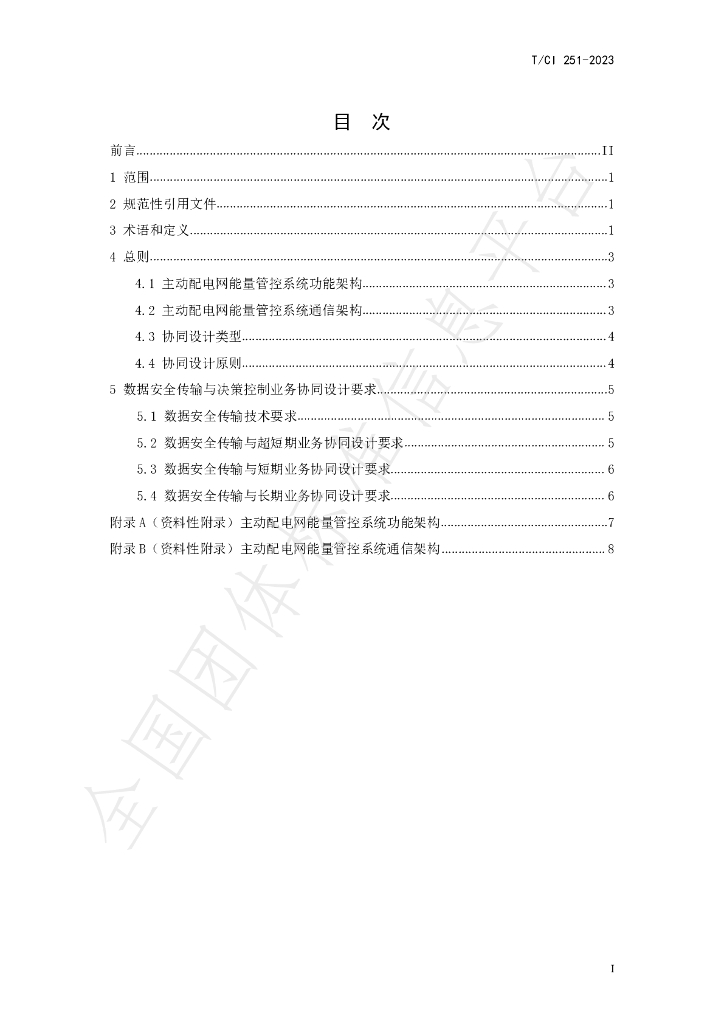 T/CI 251-2023

目 次

前言 II
1 范围 1
2 规范性引用文件 1
3 术语和定义 1
4 总则 3
4.1 主动配电网能量管控系统功能架构 3
4.2 主动配电网能量管控系统通信架构 3
4.3 协同设计类型 4
4.4 协同设计原则 4
5 数据安全传输与决策控制业务协同设计要求 5
5.1 数据安全传输技术要求 5
5.2 数据安全传输与超短期业务协同设计要求 5
5.3 数据安全传输与短期业务协同设计要求 6
5.4 数据安全传输与长期业务协同设计要求 6
附录A（资料性附录）主动配电网能量管控系统功能架构 7
附录B（资料性附录）主动配电网能量管控系统通信架构 8

I

全国团体标准信息平台